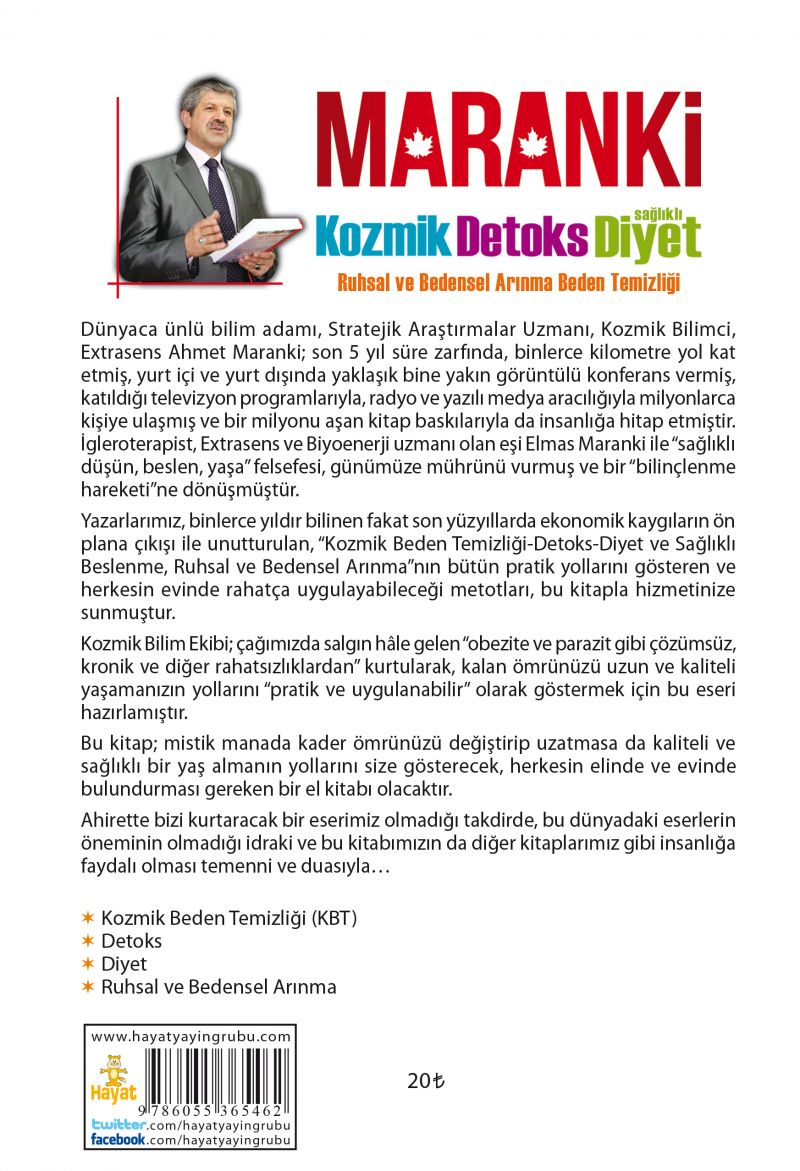 MARANKİ

Kozmik Detoks sağlıklı Diyet

Ruhsal ve Bedensel Arınma Beden Temizliği

Dünyaca ünlü bilim adamı, Stratejik Araştırmalar Uzmanı, Kozmik Bilimci, Extrasens Ahmet Maranki; son 5 yıl süre zarfında, binlerce kilometre yol kat etmiş, yurt içi ve yurt dışında yaklaşık bine yakın görüntülü konferans vermiş, katıldığı televizyon programlarıyla, radyo ve yazılı medya aracılığıyla milyonlarca kişiye ulaşmış ve bir milyonu aşan kitap baskılarıyla da insanlığa hitap etmiştir. İgleroterapist, Extrasens ve Biyoenerji uzmanı olan eşi Elmas Maranki ile "sağlıklı düşün, beslen, yaşa" felsefesi, günümüze mührünü vurmuş ve bir "bilinçlenme hareketi"ne dönüşmüştür.

Yazarlarımız, binlerce yıldır bilinen fakat son yüzyıllarda ekonomik kaygıların ön plana çıkışı ile unutturulan, "Kozmik Beden Temizliği-Detoks-Diyet ve Sağlıklı Beslenme, Ruhsal ve Bedensel Arınma"nın bütün pratik yollarını gösteren ve herkesin evinde rahatça uygulayabileceği metotları, bu kitapla hizmetinize sunmuştur.

Kozmik Bilim Ekibi; çağımızda salgın hâle gelen "obezite ve parazit gibi çözümsüz, kronik ve diğer rahatsızlıklardan" kurtularak, kalan ömrünüzü uzun ve kaliteli yaşamanızın yollarını "pratik ve uygulanabilir" olarak göstermek için bu eseri hazırlamıştır.

Bu kitap; mistik manada kader ömrünüzü değiştirip uzatmasa da kaliteli ve sağlıklı bir yaş almanın yollarını size gösterecek, herkesin elinde ve evinde bulundurması gereken bir el kitabı olacaktır.

Ahirette bizi kurtaracak bir eserimiz olmadığı takdirde, bu dünyadaki eserlerin öneminin olmadığı idraki ve bu kitabımızın da diğer kitaplarımız gibi insanlığa faydalı olması temenni ve duasıyla…

✶ Kozmik Beden Temizliği (KBT)
✶ Detoks
✶ Diyet
✶ Ruhsal ve Bedensel Arınma

www.hayatyayingrubu.com
Hayat
9 786055 365462
twitter.com/hayatyayingrubu
facebook.com/hayatyayingrubu

20₺